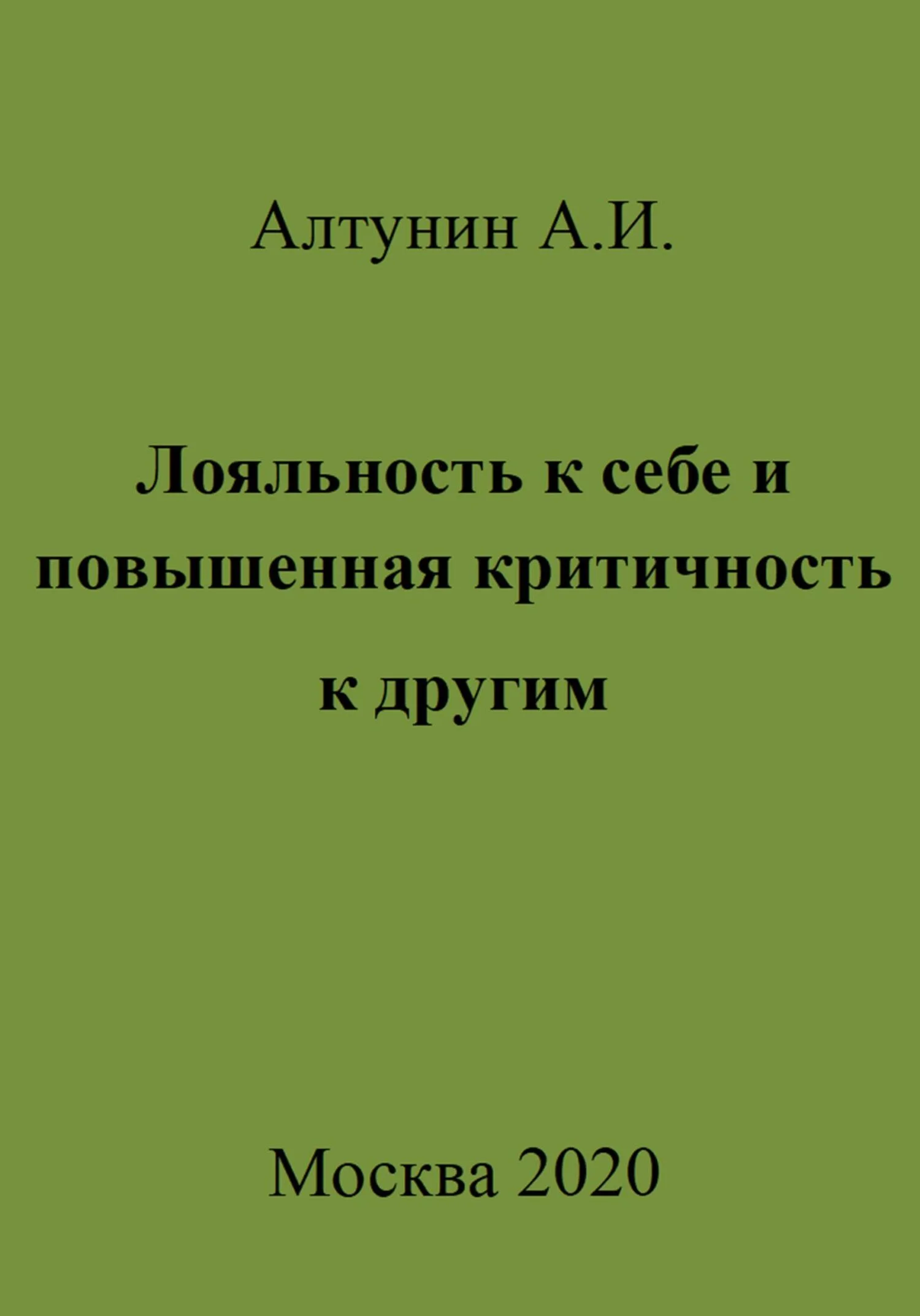 Алтунин А.И.

Лояльность к себе и повышенная критичность к другим

Москва 2020